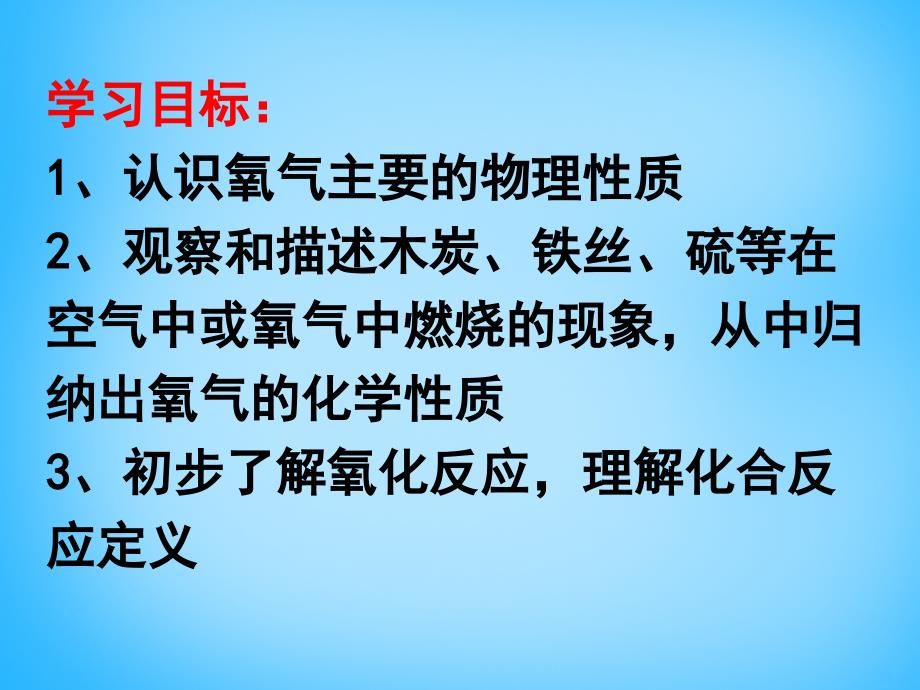 学习目标：

1、认识氧气主要的物理性质

2、观察和描述木炭、铁丝、硫等在空气中或氧气中燃烧的现象，从中归纳出氧气的化学性质

3、初步了解氧化反应，理解化合反应定义